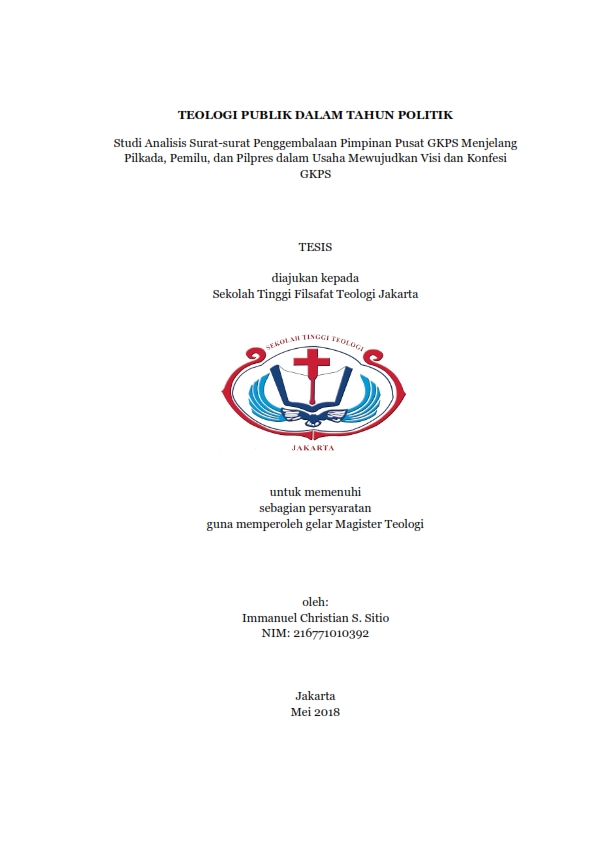 TEOLOGI PUBLIK DALAM TAHUN POLITIK

Studi Analisis Surat-surat Penggembalaan Pimpinan Pusat GKPS Menjelang Pilkada, Pemilu, dan Pilpres dalam Usaha Mewujudkan Visi dan Konfesi GKPS

TESIS

diajukan kepada
Sekolah Tinggi Filsafat Teologi Jakarta

SEKOLAH TINGGI TEOLOGI

JAKARTA

untuk memenuhi
sebagian persyaratan
guna memperoleh gelar Magister Teologi

oleh:
Immanuel Christian S. Sitio
NIM: 216771010392

Jakarta
Mei 2018